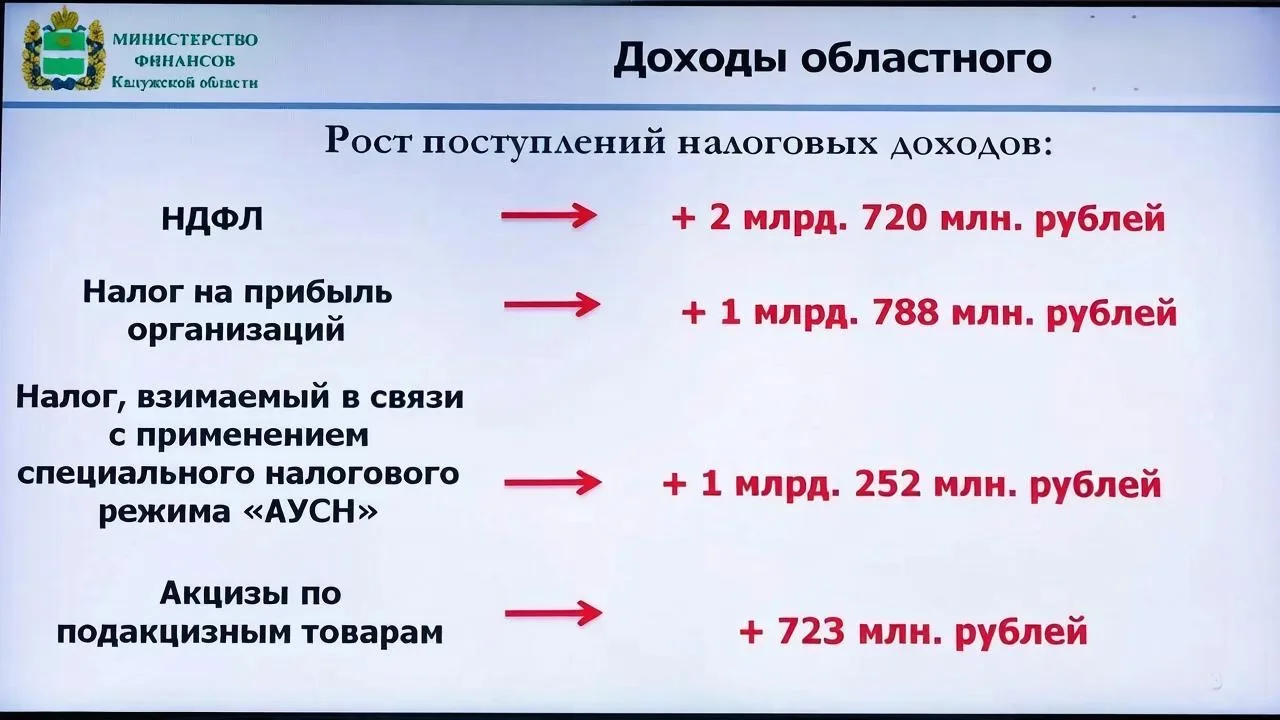 МИНИСТЕРСТВО
ФИНАНСОВ
Калужской области

Доходы областного

Рост поступлений налоговых доходов:

НДФЛ → + 2 млрд. 720 млн. рублей

Налог на прибыль организаций → + 1 млрд. 788 млн. рублей

Налог, взимаемый в связи с применением специального налогового режима «АУСН» → + 1 млрд. 252 млн. рублей

Акцизы по подакцизным товарам → + 723 млн. рублей